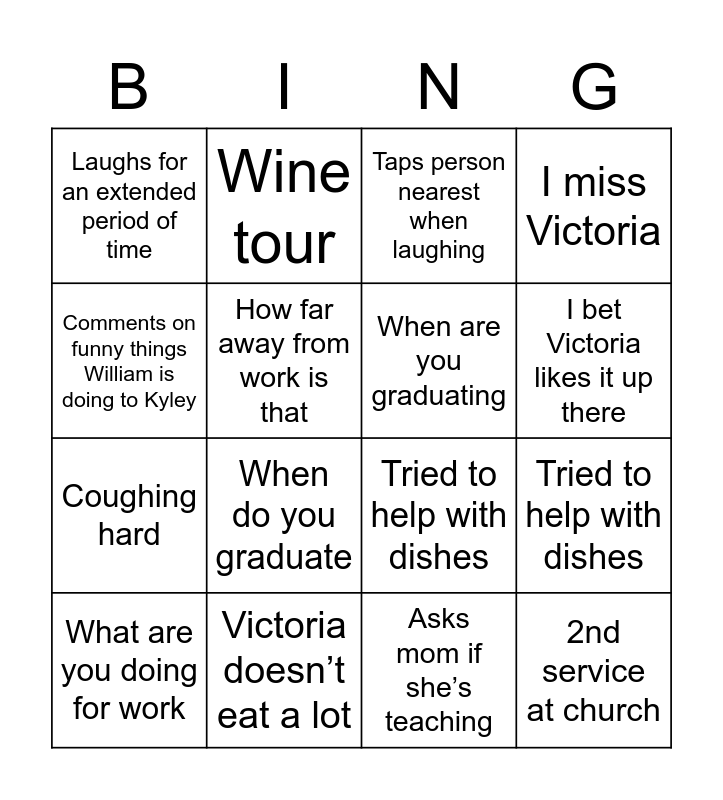 | B | I | N | G |
|---|---|---|---|
| Laughs for an extended period of time | Wine tour | Taps person nearest when laughing | I miss Victoria |
| Comments on funny things William is doing to Kyley | How far away from work is that | When are you graduating | I bet Victoria likes it up there |
| Coughing hard | When do you graduate | Tried to help with dishes | Tried to help with dishes |
| What are you doing for work | Victoria doesn’t eat a lot | Asks mom if she’s teaching | 2nd service at church |